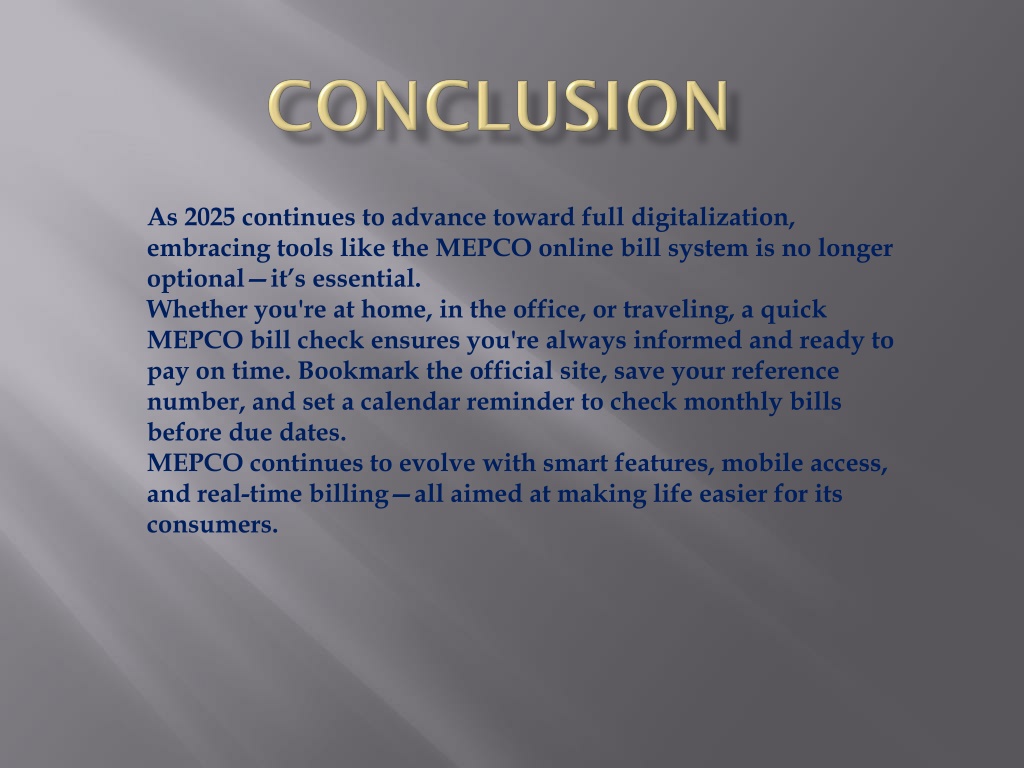 CONCLUSION

As 2025 continues to advance toward full digitalization, embracing tools like the MEPCO online bill system is no longer optional—it’s essential.
Whether you're at home, in the office, or traveling, a quick MEPCO bill check ensures you're always informed and ready to pay on time. Bookmark the official site, save your reference number, and set a calendar reminder to check monthly bills before due dates.
MEPCO continues to evolve with smart features, mobile access, and real-time billing—all aimed at making life easier for its consumers.